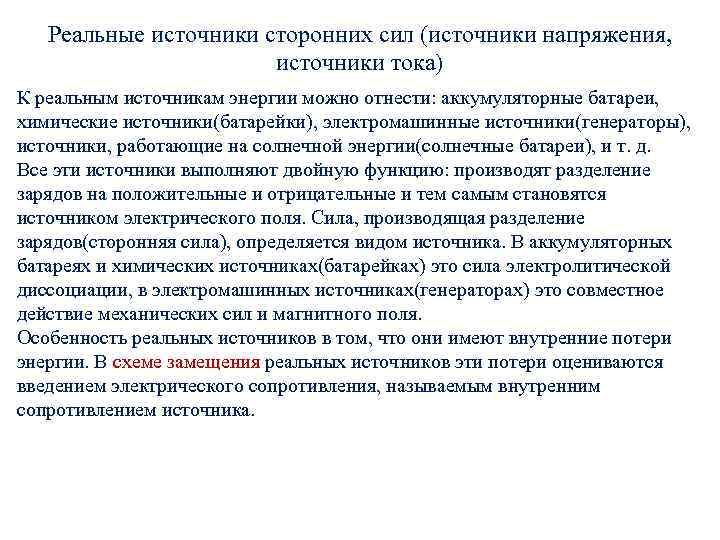 Реальные источники сторонних сил (источники напряжения, источники тока)

К реальным источникам энергии можно отнести: аккумуляторные батареи, химические источники(батарейки), электромашинные источники(генераторы), источники, работающие на солнечной энергии(солнечные батареи), и т. д.
Все эти источники выполняют двойную функцию: производят разделение зарядов на положительные и отрицательные и тем самым становятся источником электрического поля. Сила, производящая разделение зарядов(сторонняя сила), определяется видом источника. В аккумуляторных батареях и химических источниках(батарейках) это сила электролитической диссоциации, в электромашинных источниках(генераторах) это совместное действие механических сил и магнитного поля.
Особенность реальных источников в том, что они имеют внутренние потери энергии. В схеме замещения реальных источников эти потери оцениваются введением электрического сопротивления, называемым внутренним сопротивлением источника.